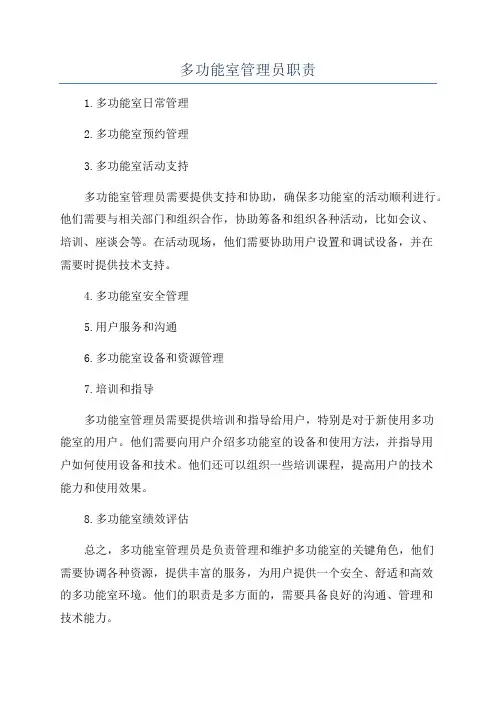 多功能室管理员职责

1.多功能室日常管理

2.多功能室预约管理

3.多功能室活动支持

多功能室管理员需要提供支持和协助，确保多功能室的活动顺利进行。他们需要与相关部门和组织合作，协助筹备和组织各种活动，比如会议、培训、座谈会等。在活动现场，他们需要协助用户设置和调试设备，并在需要时提供技术支持。

4.多功能室安全管理

5.用户服务和沟通

6.多功能室设备和资源管理

7.培训和指导

多功能室管理员需要提供培训和指导给用户，特别是对于新使用多功能室的用户。他们需要向用户介绍多功能室的设备和使用方法，并指导用户如何使用设备和技术。他们还可以组织一些培训课程，提高用户的技术能力和使用效果。

8.多功能室绩效评估

总之，多功能室管理员是负责管理和维护多功能室的关键角色，他们需要协调各种资源，提供丰富的服务，为用户提供一个安全、舒适和高效的多功能室环境。他们的职责是多方面的，需要具备良好的沟通、管理和技术能力。